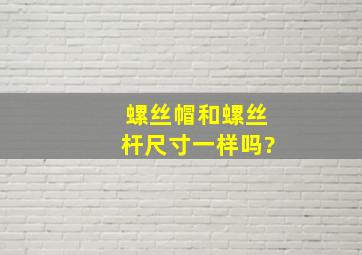 螺丝帽和螺丝杆尺寸一样吗?